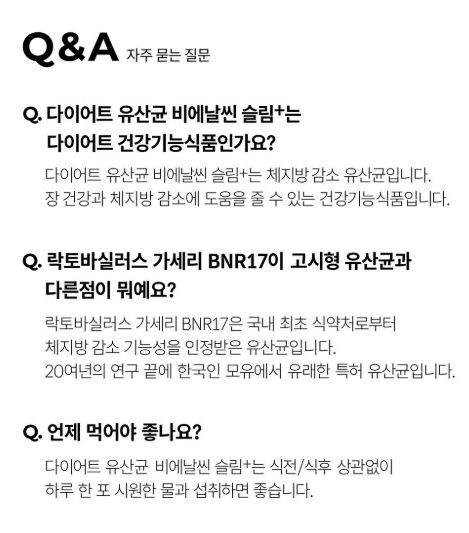 Q&A 자주 묻는 질문

Q. 다이어트 유산균 비에날씬 슬림+는
다이어트 건강기능식품인가요?

다이어트 유산균 비에날씬 슬림+는 체지방 감소 유산균입니다.
장 건강과 체지방 감소에 도움을 줄 수 있는 건강기능식품입니다.

Q. 락토바실러스 가세리 BNR17이 고시형 유산균과
다른점이 뭐예요?

락토바실러스 가세리 BNR17은 국내 최초 식약처로부터
체지방 감소 기능성을 인정받은 유산균입니다.
20여년의 연구 끝에 한국인 모유에서 유래한 특허 유산균입니다.

Q. 언제 먹어야 좋나요?

다이어트 유산균 비에날씬 슬림+는 식전/식후 상관없이
하루 한 포 시원한 물과 섭취하면 좋습니다.